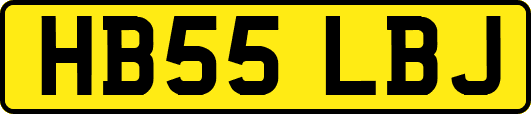 HB55 LBJ